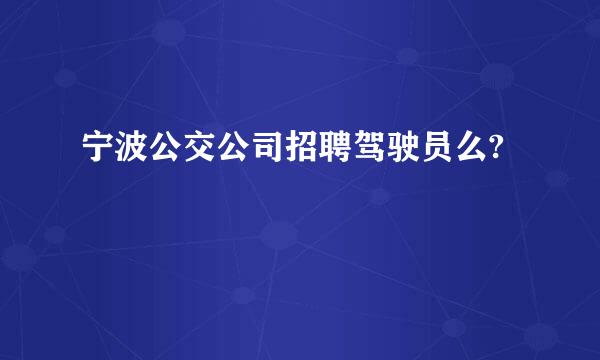 宁波公交公司招聘驾驶员么?